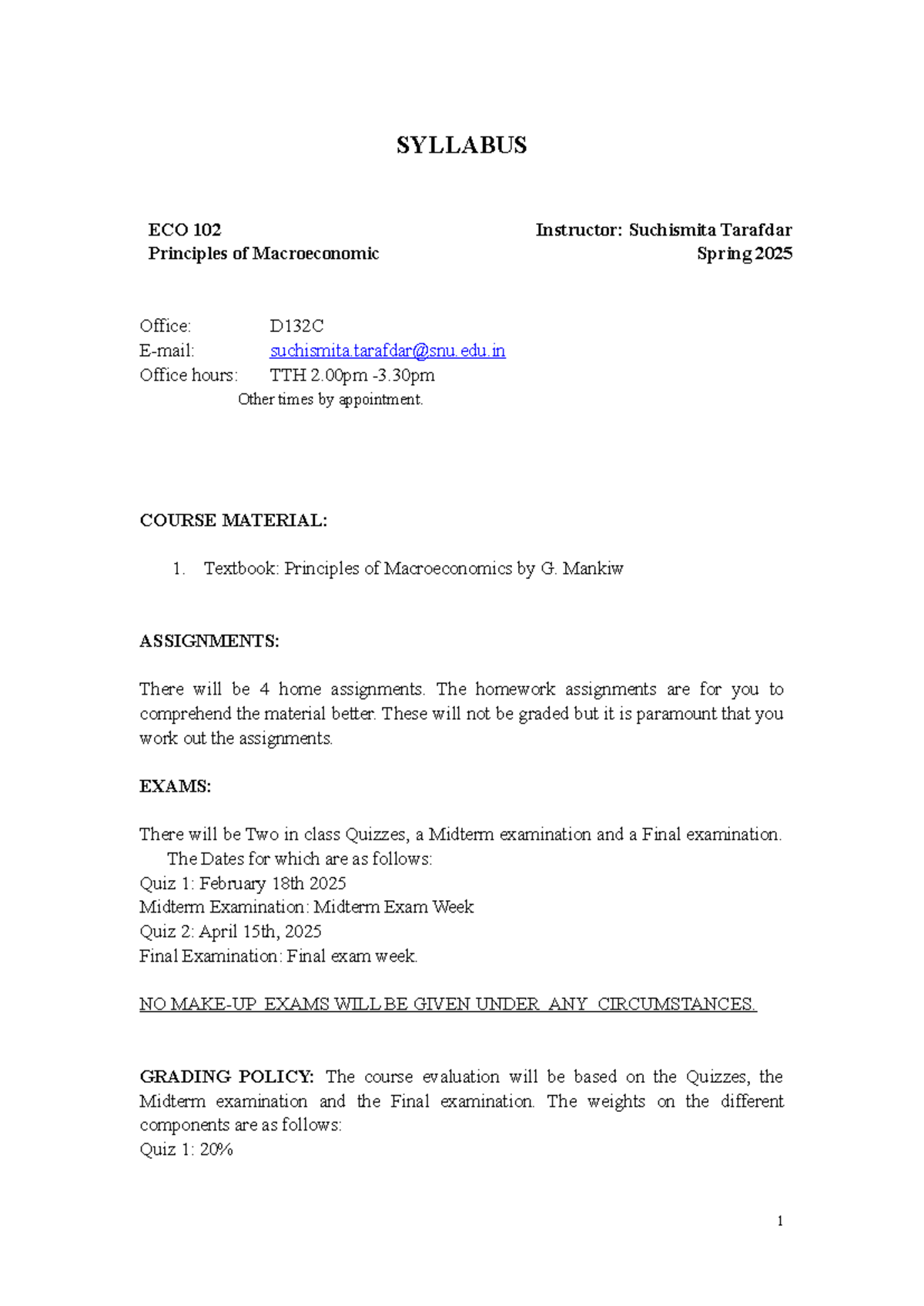 SYLLABUS

ECO 102
Principles of Macroeconomic

Instructor: Suchismita Tarafdar
Spring 2025

Office: D132C
E-mail: suchismita.tarafdar@snu.edu.in
Office hours: TTH 2.00pm -3.30pm
Other times by appointment.

COURSE MATERIAL:

1. Textbook: Principles of Macroeconomics by G. Mankiw

ASSIGNMENTS:

There will be 4 home assignments. The homework assignments are for you to comprehend the material better. These will not be graded but it is paramount that you work out the assignments.

EXAMS:

There will be Two in class Quizzes, a Midterm examination and a Final examination. The Dates for which are as follows:
Quiz 1: February 18th 2025
Midterm Examination: Midterm Exam Week
Quiz 2: April 15th, 2025
Final Examination: Final exam week.

NO MAKE-UP EXAMS WILL BE GIVEN UNDER ANY CIRCUMSTANCES.

GRADING POLICY: The course evaluation will be based on the Quizzes, the Midterm examination and the Final examination. The weights on the different components are as follows:
Quiz 1: 20%

1